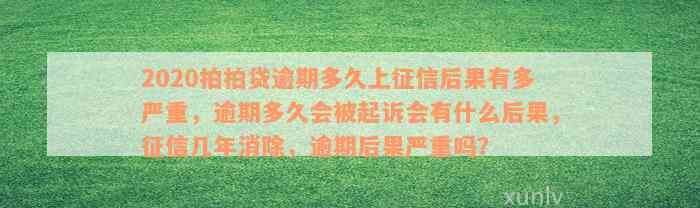 2020拍拍贷逾期多久上征信后果有多严重，逾期多久会被起诉会有什么后果，征信几年消除，逾期后果严重吗?

xunlv